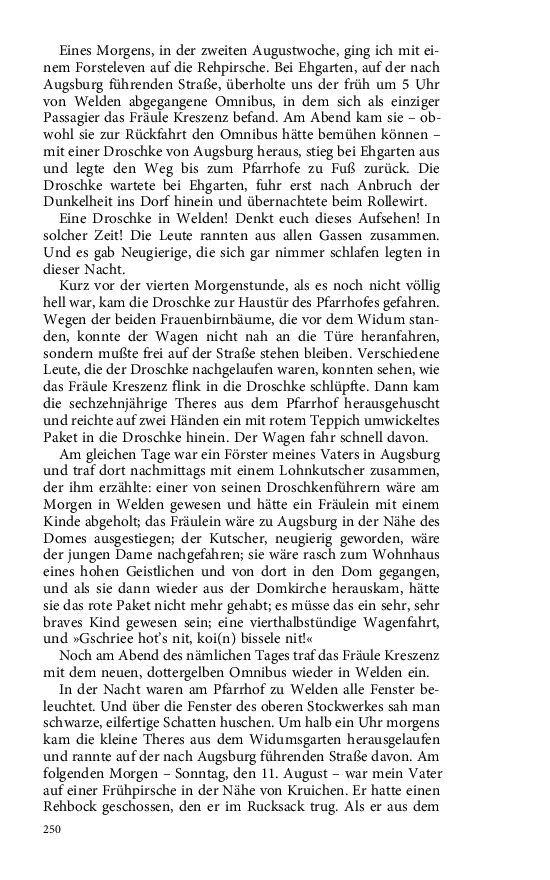 Eines Morgens, in der zweiten Augustwoche, ging ich mit einem Forsteleven auf die Rehpirsche. Bei Ehgarten, auf der nach Augsburg führenden Straße, überholte uns der früh um 5 Uhr von Welden abgegangene Omnibus, in dem sich als einziger Passagier das Fräule Kreszenz befand. Am Abend kam sie – obwohl sie zur Rückfahrt den Omnibus hätte bemühen können – mit einer Droschke von Augsburg heraus, stieg bei Ehgarten aus und legte den Weg bis zum Pfarrhofe zu Fuß zurück. Die Droschke wartete bei Ehgarten, fuhr erst nach Anbruch der Dunkelheit ins Dorf hinein und übernachtete beim Rollewirt.

Eine Droschke in Welden! Denkt euch dieses Aufsehen! In solcher Zeit! Die Leute rannten aus allen Gassen zusammen. Und es gab Neugierige, die sich gar nimmer schlafen legten in dieser Nacht.

Kurz vor der vierten Morgenstunde, als es noch nicht völlig hell war, kam die Droschke zur Haustür des Pfarrhofes gefahren. Wegen der beiden Frauenbirnbäume, die vor dem Widum standen, konnte der Wagen nicht nah an die Türe heranfahren, sondern mußte frei auf der Straße stehen bleiben. Verschiedene Leute, die der Droschke nachgelaufen waren, konnten sehen, wie das Fräule Kreszenz flink in die Droschke schlüpfte. Dann kam die sechzehnjährige Theres aus dem Pfarrhof herausgehuscht und reichte auf zwei Händen ein mit rotem Teppich umwickeltes Paket in die Droschke hinein. Der Wagen fahr schnell davon.

Am gleichen Tage war ein Förster meines Vaters in Augsburg und traf dort nachmittags mit einem Lohnkutscher zusammen, der ihm erzählte: einer von seinen Droschkenführern wäre am Morgen in Welden gewesen und hätte ein Fräulein mit einem Kinde abgeholt; das Fräulein wäre zu Augsburg in der Nähe des Domes ausgestiegen; der Kutscher, neugierig geworden, wäre der jungen Dame nachgefahren; sie wäre rasch zum Wohnhaus eines hohen Geistlichen und von dort in den Dom gegangen, und als sie dann wieder aus der Domkirche herauskam, hätte sie das rote Paket nicht mehr gehabt; es müsse das ein sehr, sehr braves Kind gewesen sein; eine vierthalbstündige Wagenfahrt, und »Gschriee hot's nit, koi(n) bissele nit!«

Noch am Abend des nämlichen Tages traf das Fräule Kreszenz mit dem neuen, dottergelben Omnibus wieder in Welden ein.

In der Nacht waren am Pfarrhof zu Welden alle Fenster beleuchtet. Und über die Fenster des oberen Stockwerkes sah man schwarze, eilfertige Schatten huschen. Um halb ein Uhr morgens kam die kleine Theres aus dem Widumsgarten herausgelaufen und rannte auf der nach Augsburg führenden Straße davon. Am folgenden Morgen – Sonntag, den 11. August – war mein Vater auf einer Frühpirsche in der Nähe von Kruichen. Er hatte einen Rehbock geschossen, den er im Rucksack trug. Als er aus dem

250